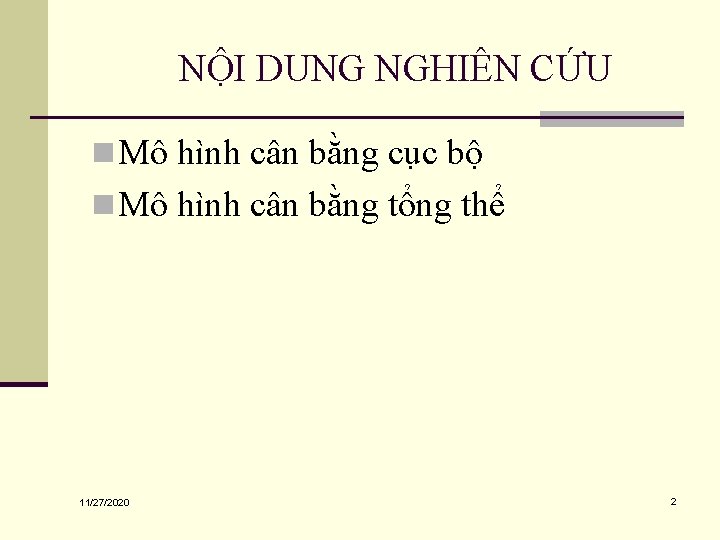 NỘI DUNG NGHIÊN CỨU

Mô hình cân bằng cục bộ
Mô hình cân bằng tổng thể

11/27/2020

2